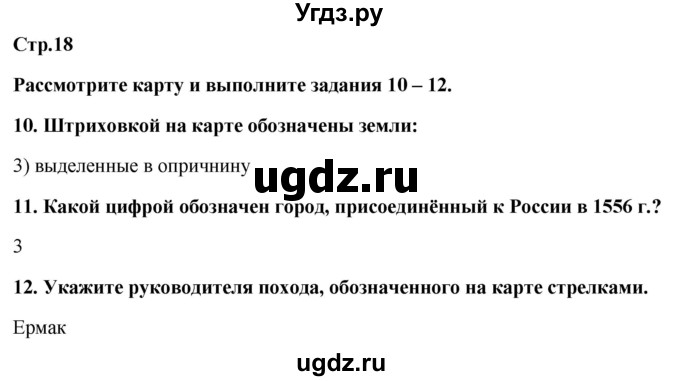 Угдз.ру

Стр.18

Рассмотрите карту и выполните задания 10 – 12.

10. Штриховкой на карте обозначены земли:

3) выделенные в опричнину

ugdz.ru

11. Какой цифрой обозначен город, присоединённый к России в 1556 г.?

3

12. Укажите руководителя похода, обозначенного на карте стрелками.

Ермак

ugdz.ru